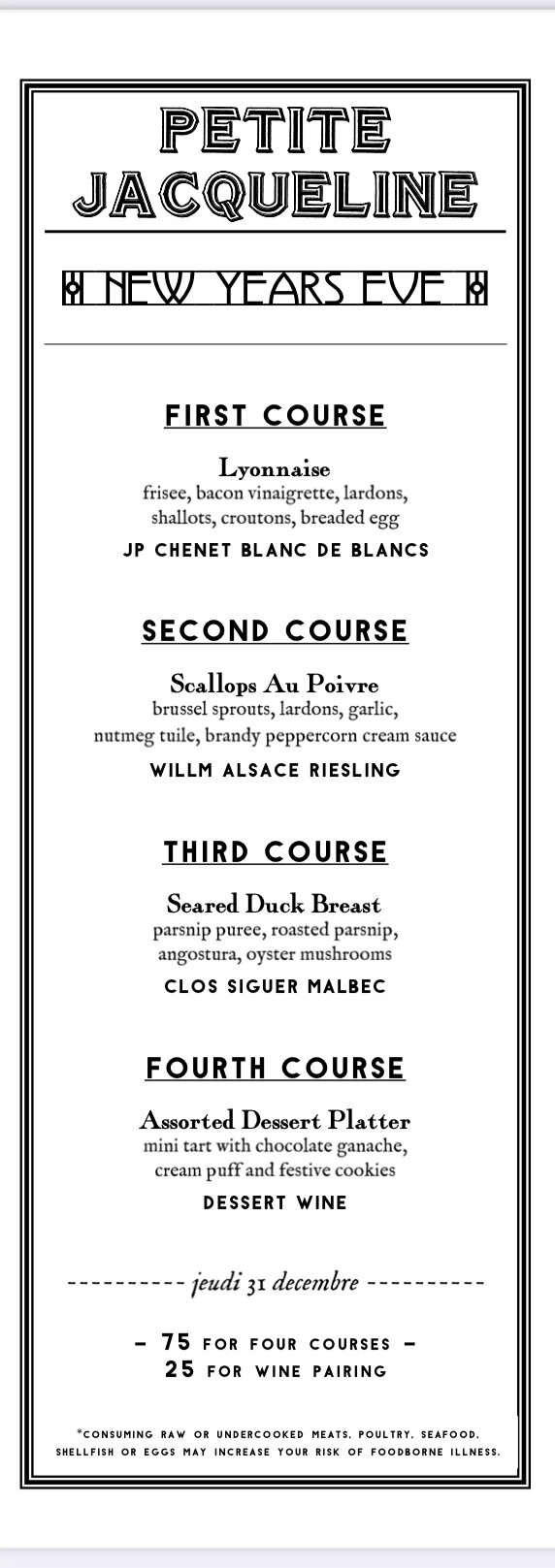 PETITE JACQUELINE

NEW YEARS EVE

FIRST COURSE

Lyonnaise
frisee, bacon vinaigrette, lardons, shallots, croutons, breaded egg

JP CHENET BLANC DE BLANCS

SECOND COURSE

Scallops Au Poivre
brussel sprouts, lardons, garlic, nutmeg tuile, brandy peppercorn cream sauce

WILLM ALSACE RIESLING

THIRD COURSE

Seared Duck Breast
parsnip puree, roasted parsnip, angostura, oyster mushrooms

CLOS SIGUER MALBEC

FOURTH COURSE

Assorted Dessert Platter
mini tart with chocolate ganache, cream puff and festive cookies

DESSERT WINE

---------- jeudi 31 decembre ----------

– 75 FOR FOUR COURSES –
25 FOR WINE PAIRING

*CONSUMING RAW OR UNDERCOOKED MEATS, POULTRY, SEAFOOD, SHELLFISH OR EGGS MAY INCREASE YOUR RISK OF FOODBORNE ILLNESS.